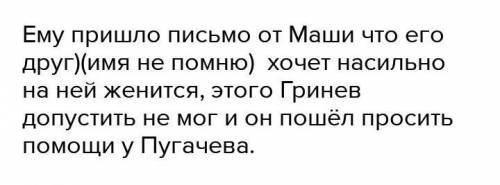 Ему пришло письмо от Маши что его друг)(имя не помню) хочет насильно на ней женится, этого Гринев допустить не мог и он пошёл просить помощи у Пугачева.